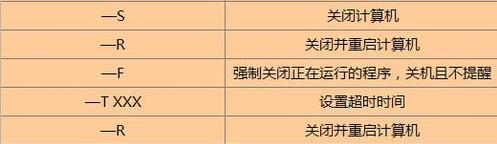 | —S | 关闭计算机 |
|---|---|
| —R | 关闭并重启计算机 |
| —F | 强制关闭正在运行的程序，关机且不提醒 |
| —T XXX | 设置超时时间 |
| —R | 关闭并重启计算机 |